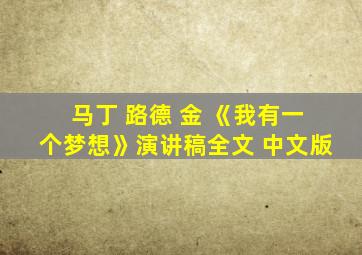 马丁 路德 金 《我有一个梦想》演讲稿全文 中文版